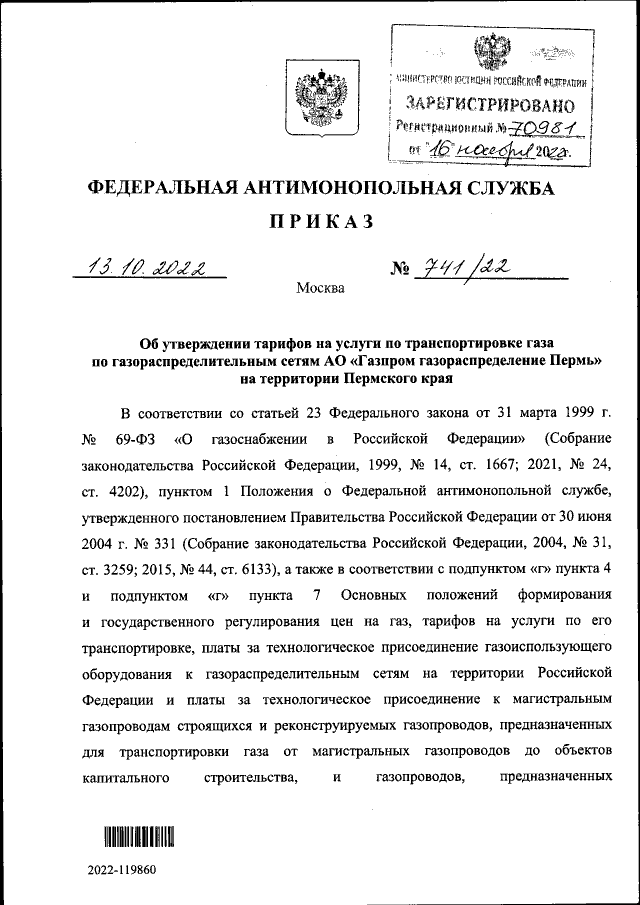 МИНИСТЕРСТВО ЮСТИЦИИ РОССИЙСКОЙ ФЕДЕРАЦИИ
ЗАРЕГИСТРИРОВАНО
Регистрационный № 70981
от "16" ноября 2022.

ФЕДЕРАЛЬНАЯ АНТИМОНОПОЛЬНАЯ СЛУЖБА

ПРИКАЗ

13.10.2022 № 741/22

Москва

Об утверждении тарифов на услуги по транспортировке газа по газораспределительным сетям АО «Газпром газораспределение Пермь» на территории Пермского края

В соответствии со статьей 23 Федерального закона от 31 марта 1999 г. № 69-ФЗ «О газоснабжении в Российской Федерации» (Собрание законодательства Российской Федерации, 1999, № 14, ст. 1667; 2021, № 24, ст. 4202), пунктом 1 Положения о Федеральной антимонопольной службе, утвержденного постановлением Правительства Российской Федерации от 30 июня 2004 г. № 331 (Собрание законодательства Российской Федерации, 2004, № 31, ст. 3259; 2015, № 44, ст. 6133), а также в соответствии с подпунктом «г» пункта 4 и подпунктом «г» пункта 7 Основных положений формирования и государственного регулирования цен на газ, тарифов на услуги по его транспортировке, платы за технологическое присоединение газоиспользующего оборудования к газораспределительным сетям на территории Российской Федерации и платы за технологическое присоединение к магистральным газопроводам строящихся и реконструируемых газопроводов, предназначенных для транспортировки газа от магистральных газопроводов до объектов капитального строительства, и газопроводов, предназначенных

2022-119860